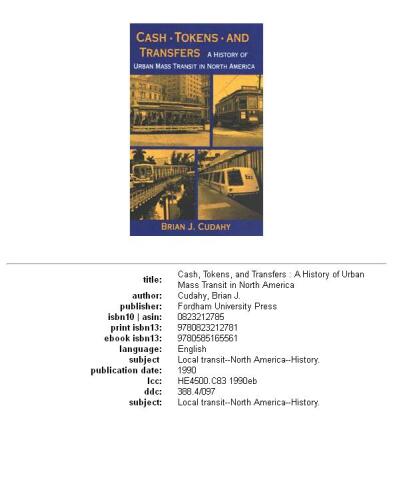 CASH · TOKENS · AND TRANSFERS A HISTORY OF URBAN MASS TRANSIT IN NORTH AMERICA

BRIAN J. CUDAHY

| | |
|---|---|
| title: | Cash, Tokens, and Transfers : A History of Urban Mass Transit in North America |
| author: | Cudahy, Brian J. |
| publisher: | Fordham University Press |
| isbn10 \| asin: | 0823212785 |
| print isbn13: | 9780823212781 |
| ebook isbn13: | 9780585165561 |
| language: | English |
| subject | Local transit--North America--History. |
| publication date: | 1990 |
| lcc: | HE4500.C83 1990eb |
| ddc: | 388.4/097 |
| subject: | Local transit--North America--History. |